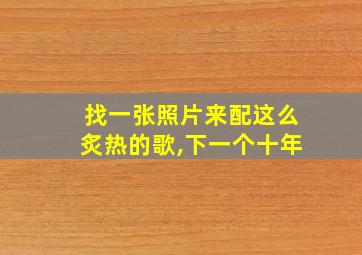 找一张照片来配这么炙热的歌,下一个十年